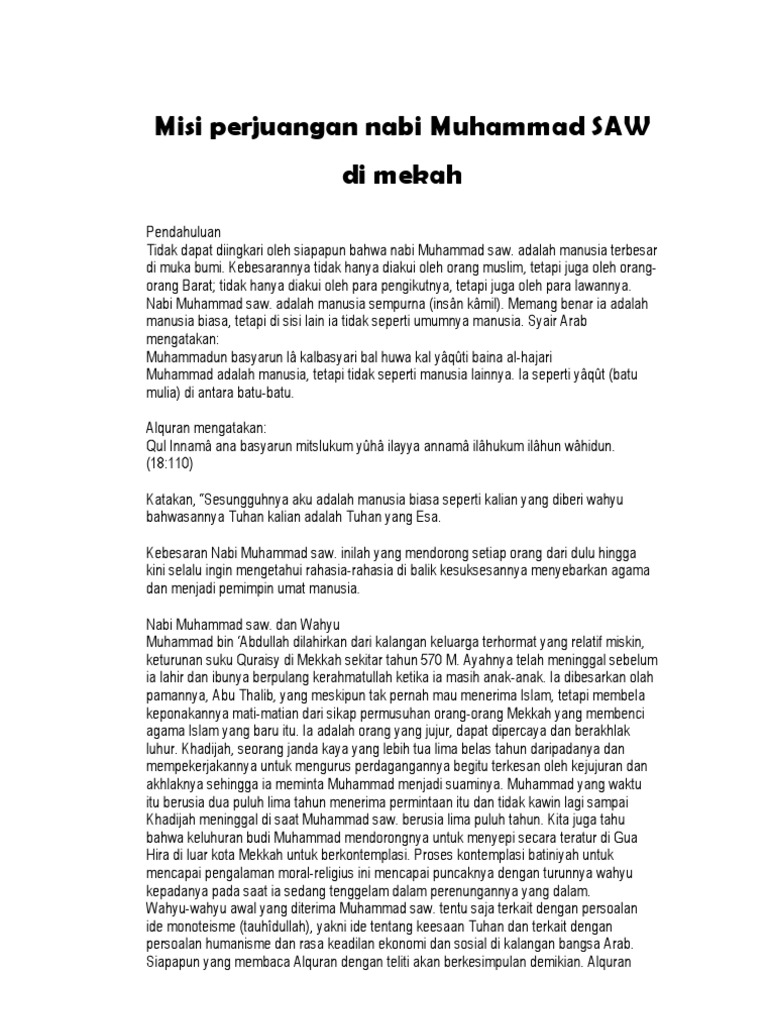 Misi perjuangan nabi Muhammad SAW

di mekah

Pendahuluan
Tidak dapat diingkari oleh siapapun bahwa nabi Muhammad saw. adalah manusia terbesar di muka bumi. Kebesarannya tidak hanya diakui oleh orang muslim, tetapi juga oleh orang-orang Barat; tidak hanya diakui oleh para pengikutnya, tetapi juga oleh para lawannya. Nabi Muhammad saw. adalah manusia sempurna (insân kâmil). Memang benar ia adalah manusia biasa, tetapi di sisi lain ia tidak seperti umumnya manusia. Syair Arab mengatakan:
Muhammadun basyarun lâ kalbasyari bal huwa kal yâqûti baina al-hajari
Muhammad adalah manusia, tetapi tidak seperti manusia lainnya. Ia seperti yâqût (batu mulia) di antara batu-batu.

Alquran mengatakan:
Qul Innamâ ana basyarun mitslukum yûhâ ilayya annamâ ilâhukum ilâhun wâhidun. (18:110)

Katakan, "Sesungguhnya aku adalah manusia biasa seperti kalian yang diberi wahyu bahwasannya Tuhan kalian adalah Tuhan yang Esa.

Kebesaran Nabi Muhammad saw. inilah yang mendorong setiap orang dari dulu hingga kini selalu ingin mengetahui rahasia-rahasia di balik kesuksesannya menyebarkan agama dan menjadi pemimpin umat manusia.

Nabi Muhammad saw. dan Wahyu
Muhammad bin 'Abdullah dilahirkan dari kalangan keluarga terhormat yang relatif miskin, keturunan suku Quraisy di Mekkah sekitar tahun 570 M. Ayahnya telah meninggal sebelum ia lahir dan ibunya berpulang kerahmatullah ketika ia masih anak-anak. Ia dibesarkan olah pamannya, Abu Thalib, yang meskipun tak pernah mau menerima Islam, tetapi membela keponakannya mati-matian dari sikap permusuhan orang-orang Mekkah yang membenci agama Islam yang baru itu. Ia adalah orang yang jujur, dapat dipercaya dan berakhlak luhur. Khadijah, seorang janda kaya yang lebih tua lima belas tahun daripadanya dan mempekerjakannya untuk mengurus perdagangannya begitu terkesan oleh kejujuran dan akhlaknya sehingga ia meminta Muhammad menjadi suaminya. Muhammad yang waktu itu berusia dua puluh lima tahun menerima permintaan itu dan tidak kawin lagi sampai Khadijah meninggal di saat Muhammad saw. berusia lima puluh tahun. Kita juga tahu bahwa keluhuran budi Muhammad mendorongnya untuk menyepi secara teratur di Gua Hira di luar kota Mekkah untuk berkontemplasi. Proses kontemplasi batiniyah untuk mencapai pengalaman moral-religius ini mencapai puncaknya dengan turunnya wahyu kepadanya pada saat ia sedang tenggelam dalam perenungannya yang dalam.
Wahyu-wahyu awal yang diterima Muhammad saw. tentu saja terkait dengan persoalan ide monoteisme (tauhîdullah), yakni ide tentang keesaan Tuhan dan terkait dengan persoalan humanisme dan rasa keadilan ekonomi dan sosial di kalangan bangsa Arab. Siapapun yang membaca Alquran dengan teliti akan berkesimpulan demikian. Alquran